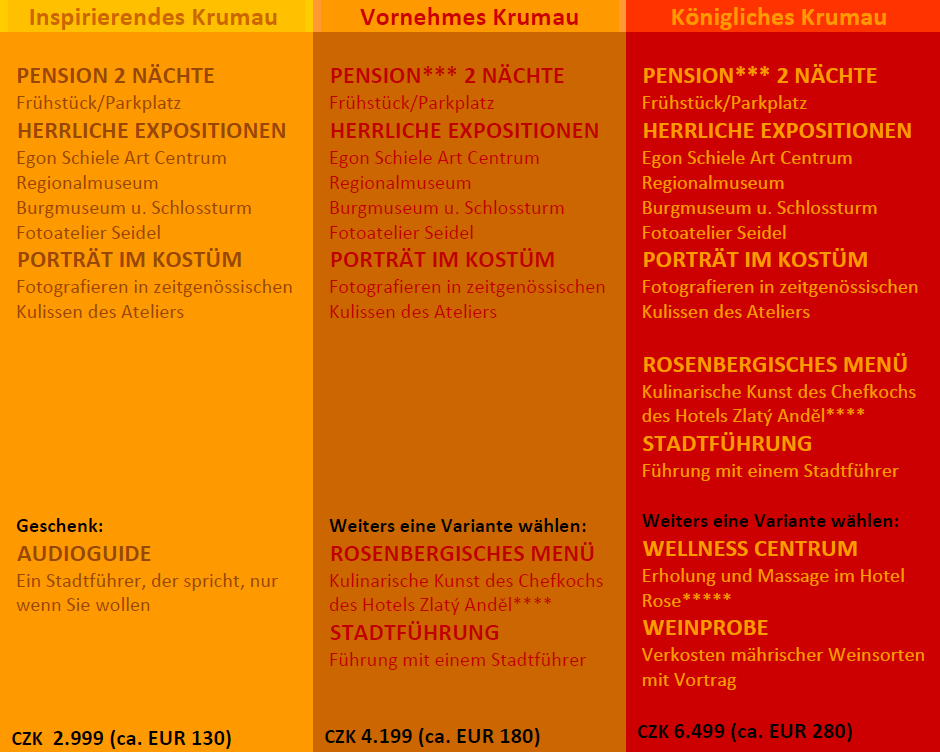 Inspirierendes Krumau

PENSION 2 NÄCHTE
Frühstück/Parkplatz
HERRLICHE EXPOSITIONEN
Egon Schiele Art Centrum
Regionalmuseum
Burgmuseum u. Schlossturm
Fotoatelier Seidel
PORTRÄT IM KOSTÜM
Fotografieren in zeitgenössischen Kulissen des Ateliers

Geschenk:
AUDIOGUIDE
Ein Stadtführer, der spricht, nur wenn Sie wollen

CZK 2.999 (ca. EUR 130)

Vornehmes Krumau

PENSION*** 2 NÄCHTE
Frühstück/Parkplatz
HERRLICHE EXPOSITIONEN
Egon Schiele Art Centrum
Regionalmuseum
Burgmuseum u. Schlossturm
Fotoatelier Seidel
PORTRÄT IM KOSTÜM
Fotografieren in zeitgenössischen Kulissen des Ateliers

Weiters eine Variante wählen:
ROSENBERGISCHES MENÜ
Kulinarische Kunst des Chefkochs des Hotels Zlatý Anděl****
STADTFÜHRUNG
Führung mit einem Stadtführer

CZK 4.199 (ca. EUR 180)

Königliches Krumau

PENSION*** 2 NÄCHTE
Frühstück/Parkplatz
HERRLICHE EXPOSITIONEN
Egon Schiele Art Centrum
Regionalmuseum
Burgmuseum u. Schlossturm
Fotoatelier Seidel
PORTRÄT IM KOSTÜM
Fotografieren in zeitgenössischen Kulissen des Ateliers

ROSENBERGISCHES MENÜ
Kulinarische Kunst des Chefkochs des Hotels Zlatý Anděl****
STADTFÜHRUNG
Führung mit einem Stadtführer

Weiters eine Variante wählen:
WELLNESS CENTRUM
Erholung und Massage im Hotel Rose*****
WEINPROBE
Verkosten mährischer Weinsorten mit Vortrag

CZK 6.499 (ca. EUR 280)